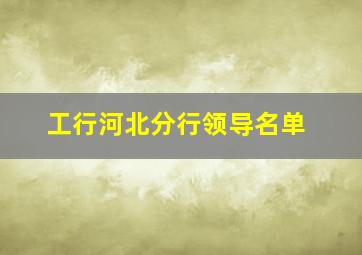 工行河北分行领导名单